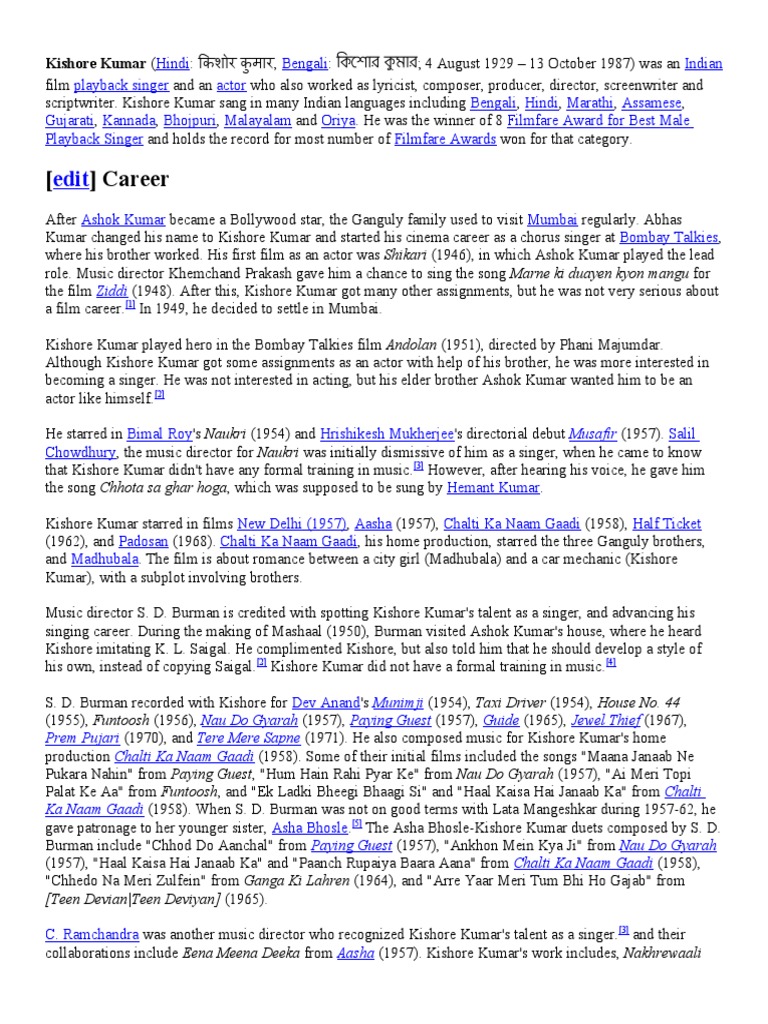 Kishore Kumar (Hindi: किशोर कुमार, Bengali: কিশোর কুমার; 4 August 1929 – 13 October 1987) was an Indian film playback singer and an actor who also worked as lyricist, composer, producer, director, screenwriter and scriptwriter. Kishore Kumar sang in many Indian languages including Bengali, Hindi, Marathi, Assamese, Gujarati, Kannada, Bhojpuri, Malayalam and Oriya. He was the winner of 8 Filmfare Award for Best Male Playback Singer and holds the record for most number of Filmfare Awards won for that category.

[edit] Career

After Ashok Kumar became a Bollywood star, the Ganguly family used to visit Mumbai regularly. Abhas Kumar changed his name to Kishore Kumar and started his cinema career as a chorus singer at Bombay Talkies, where his brother worked. His first film as an actor was Shikari (1946), in which Ashok Kumar played the lead role. Music director Khemchand Prakash gave him a chance to sing the song Marne ki duayen kyon mangu for the film Ziddi (1948). After this, Kishore Kumar got many other assignments, but he was not very serious about a film career.$^{[1]}$ In 1949, he decided to settle in Mumbai.

Kishore Kumar played hero in the Bombay Talkies film Andolan (1951), directed by Phani Majumdar. Although Kishore Kumar got some assignments as an actor with help of his brother, he was more interested in becoming a singer. He was not interested in acting, but his elder brother Ashok Kumar wanted him to be an actor like himself.$^{[2]}$

He starred in Bimal Roy's Naukri (1954) and Hrishikesh Mukherjee's directorial debut Musafir (1957). Salil Chowdhury, the music director for Naukri was initially dismissive of him as a singer, when he came to know that Kishore Kumar didn't have any formal training in music.$^{[3]}$ However, after hearing his voice, he gave him the song Chhota sa ghar hoga, which was supposed to be sung by Hemant Kumar.

Kishore Kumar starred in films New Delhi (1957), Aasha (1957), Chalti Ka Naam Gaadi (1958), Half Ticket (1962), and Padosan (1968). Chalti Ka Naam Gaadi, his home production, starred the three Ganguly brothers, and Madhubala. The film is about romance between a city girl (Madhubala) and a car mechanic (Kishore Kumar), with a subplot involving brothers.

Music director S. D. Burman is credited with spotting Kishore Kumar's talent as a singer, and advancing his singing career. During the making of Mashaal (1950), Burman visited Ashok Kumar's house, where he heard Kishore imitating K. L. Saigal. He complimented Kishore, but also told him that he should develop a style of his own, instead of copying Saigal.$^{[2]}$ Kishore Kumar did not have a formal training in music.$^{[4]}$

S. D. Burman recorded with Kishore for Dev Anand's Munimji (1954), Taxi Driver (1954), House No. 44 (1955), Funtoosh (1956), Nau Do Gyarah (1957), Paying Guest (1957), Guide (1965), Jewel Thief (1967), Prem Pujari (1970), and Tere Mere Sapne (1971). He also composed music for Kishore Kumar's home production Chalti Ka Naam Gaadi (1958). Some of their initial films included the songs "Maana Janaab Ne Pukara Nahin" from Paying Guest, "Hum Hain Rahi Pyar Ke" from Nau Do Gyarah (1957), "Ai Meri Topi Palat Ke Aa" from Funtoosh, and "Ek Ladki Bheegi Bhaagi Si" and "Haal Kaisa Hai Janaab Ka" from Chalti Ka Naam Gaadi (1958). When S. D. Burman was not on good terms with Lata Mangeshkar during 1957-62, he gave patronage to her younger sister, Asha Bhosle.$^{[5]}$ The Asha Bhosle-Kishore Kumar duets composed by S. D. Burman include "Chhod Do Aanchal" from Paying Guest (1957), "Ankhon Mein Kya Ji" from Nau Do Gyarah (1957), "Haal Kaisa Hai Janaab Ka" and "Paanch Rupaiya Baara Aana" from Chalti Ka Naam Gaadi (1958), "Chhedo Na Meri Zulfein" from Ganga Ki Lahren (1964), and "Arre Yaar Meri Tum Bhi Ho Gajab" from [Teen Devian|Teen Deviyan] (1965).

C. Ramchandra was another music director who recognized Kishore Kumar's talent as a singer.$^{[3]}$ and their collaborations include Eena Meena Deeka from Aasha (1957). Kishore Kumar's work includes, Nakhrewaali